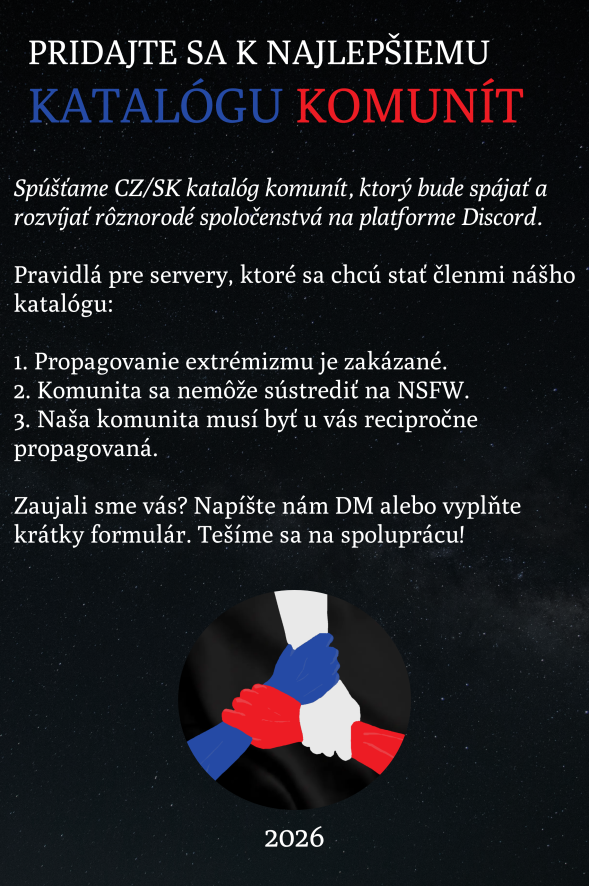 PRIDAJTE SA K NAJLEPŠIEMU
KATALÓGU KOMUNÍT

Spúšťame CZ/SK katalóg komunít, ktorý bude spájať a rozvíjať rôznorodé spoločenstvá na platforme Discord.

Pravidlá pre servery, ktoré sa chcú stať členmi nášho katalógu:

1. Propagovanie extrémizmu je zakázané.
2. Komunita sa nemôže sústrediť na NSFW.
3. Naša komunita musí byť u vás recipročne propagovaná.

Zaujali sme vás? Napíšte nám DM alebo vyplňte krátky formulár. Tešíme sa na spoluprácu!

2026